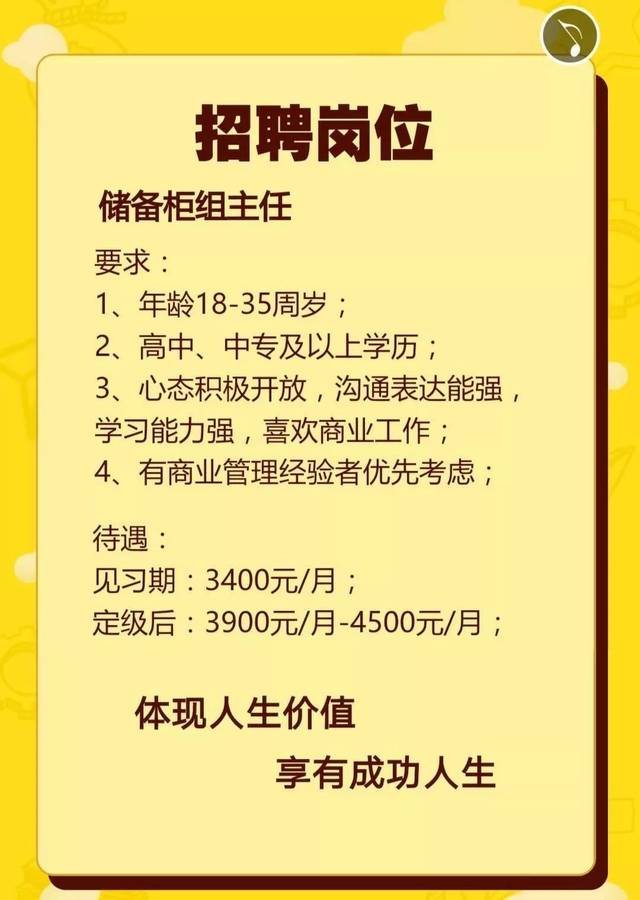 招聘岗位

储备柜组主任

要求：
1、年龄18-35周岁；
2、高中、中专及以上学历；
3、心态积极开放，沟通表达能强，学习能力强，喜欢商业工作；
4、有商业管理经验者优先考虑；

待遇：
见习期：3400元/月；
定级后：3900元/月-4500元/月；

体现人生价值

享有成功人生